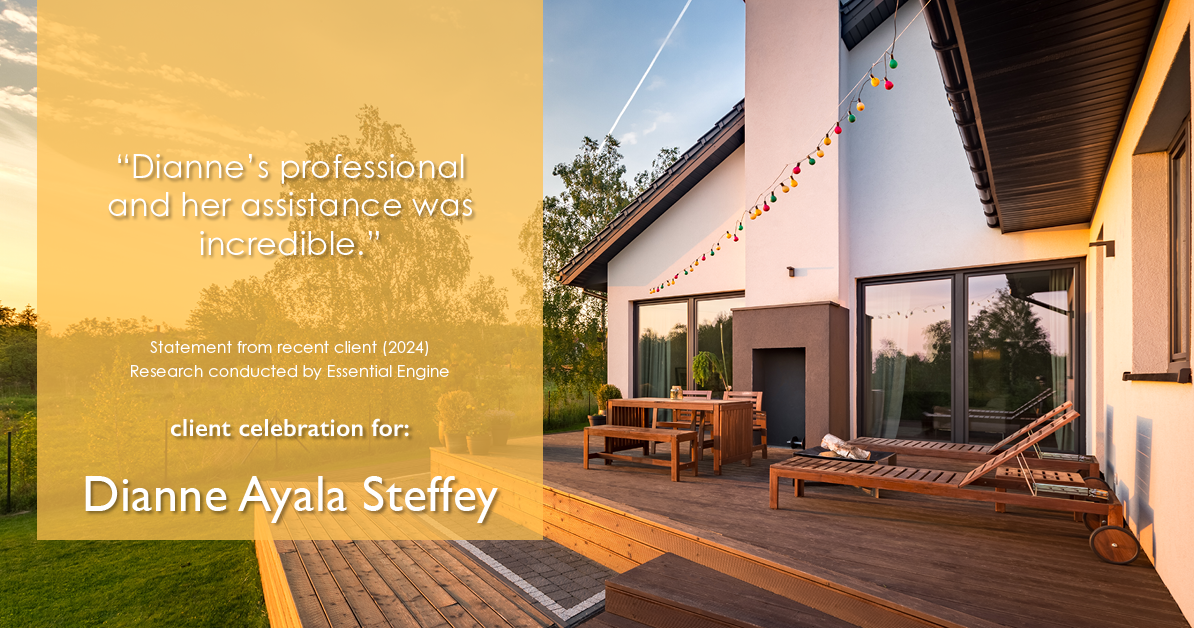 “Dianne’s professional and her assistance was incredible.”

Statement from recent client (2024)
Research conducted by Essential Engine

client celebration for:

Dianne Ayala Steffey